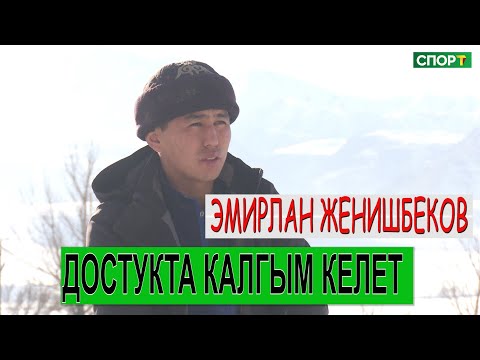 СПОРТ

ЭМИРЛАН ЖЕНИШБЕКОВ

ДОСТУКТА КАЛГЫМ КЕЛЕТ